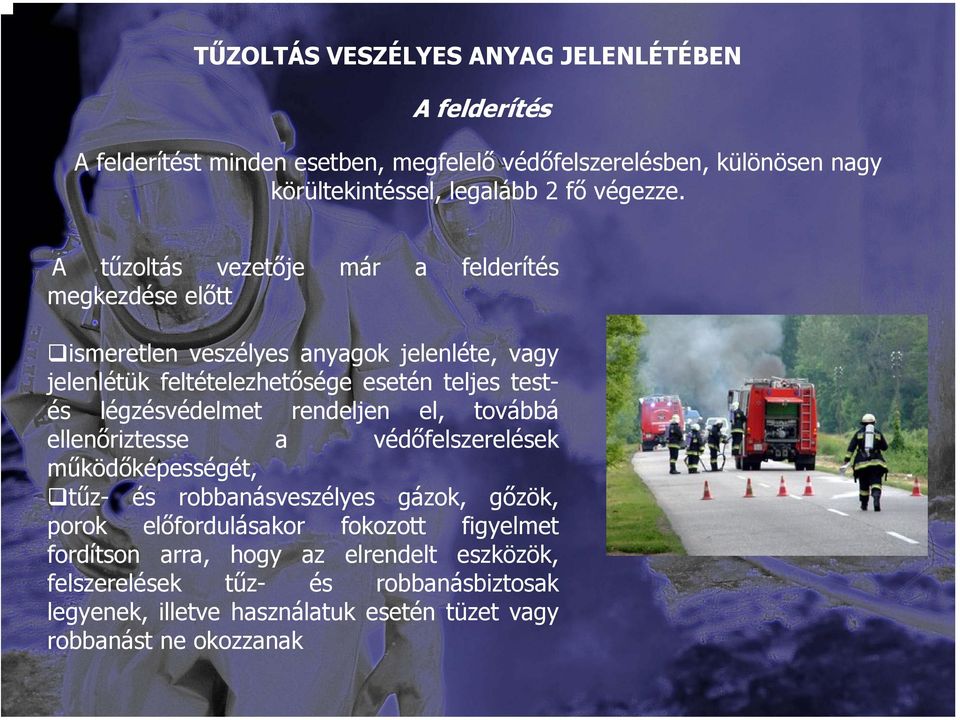 TŰZOLTÁS VESZÉLYES ANYAG JELENLÉTÉBEN

A felderítés

A felderítést minden esetben, megfelelő védőfelszerelésben, különösen nagy körültekintéssel, legalább 2 fő végezze.

A tűzoltás vezetője már a felderítés megkezdése előtt

❑ismeretlen veszélyes anyagok jelenléte, vagy jelenlétük feltételezhetősége esetén teljes test- és légzésvédelmet rendeljen el, továbbá ellenőriztesse a védőfelszerelések működőképességét,
❑tűz- és robbanásveszélyes gázok, gőzök, porok előfordulásakor fokozott figyelmet fordítson arra, hogy az elrendelt eszközök, felszerelések tűz- és robbanásbiztosak legyenek, illetve használatuk esetén tüzet vagy robbanást ne okozzanak